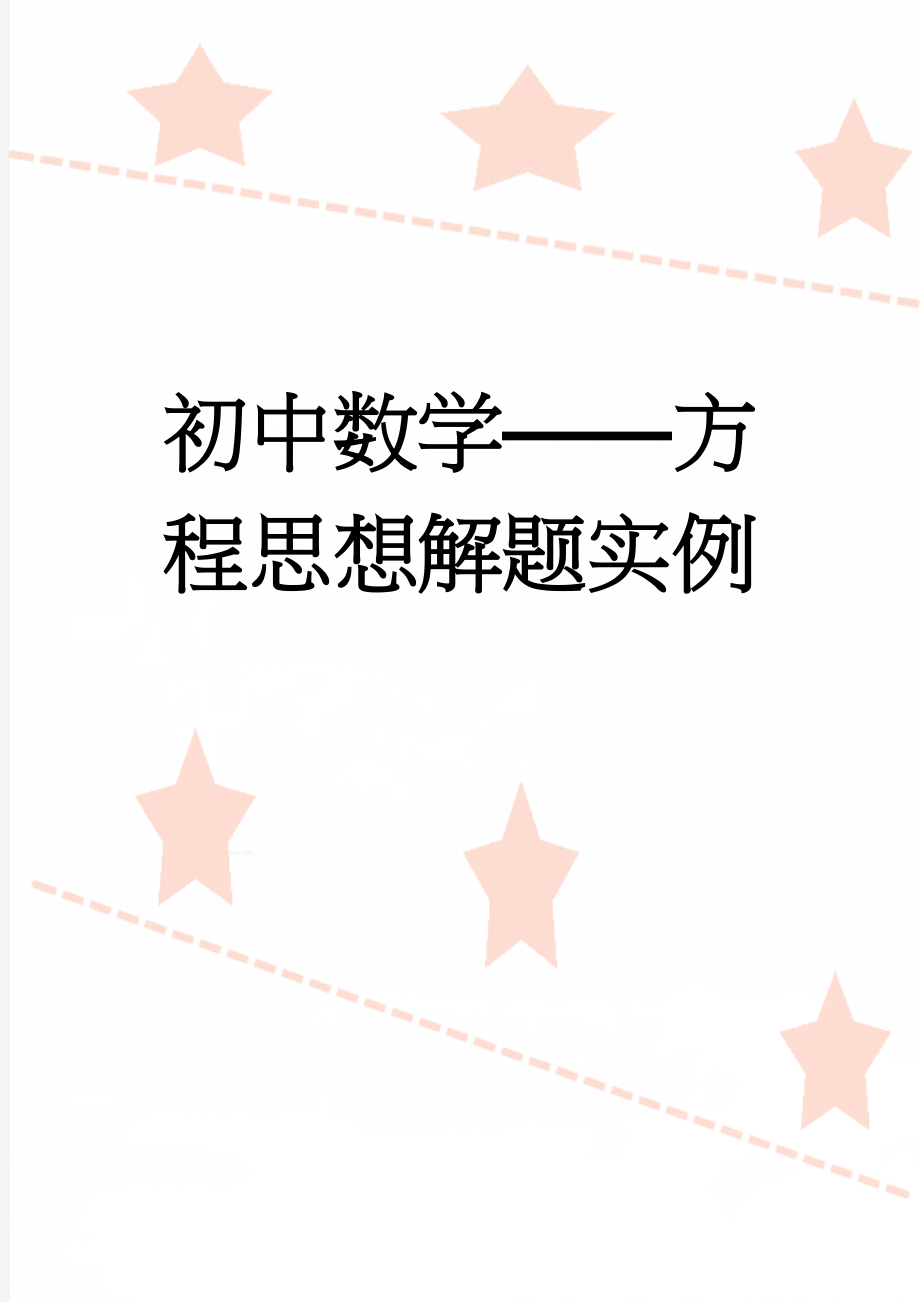 初中数学——方程思想解题实例